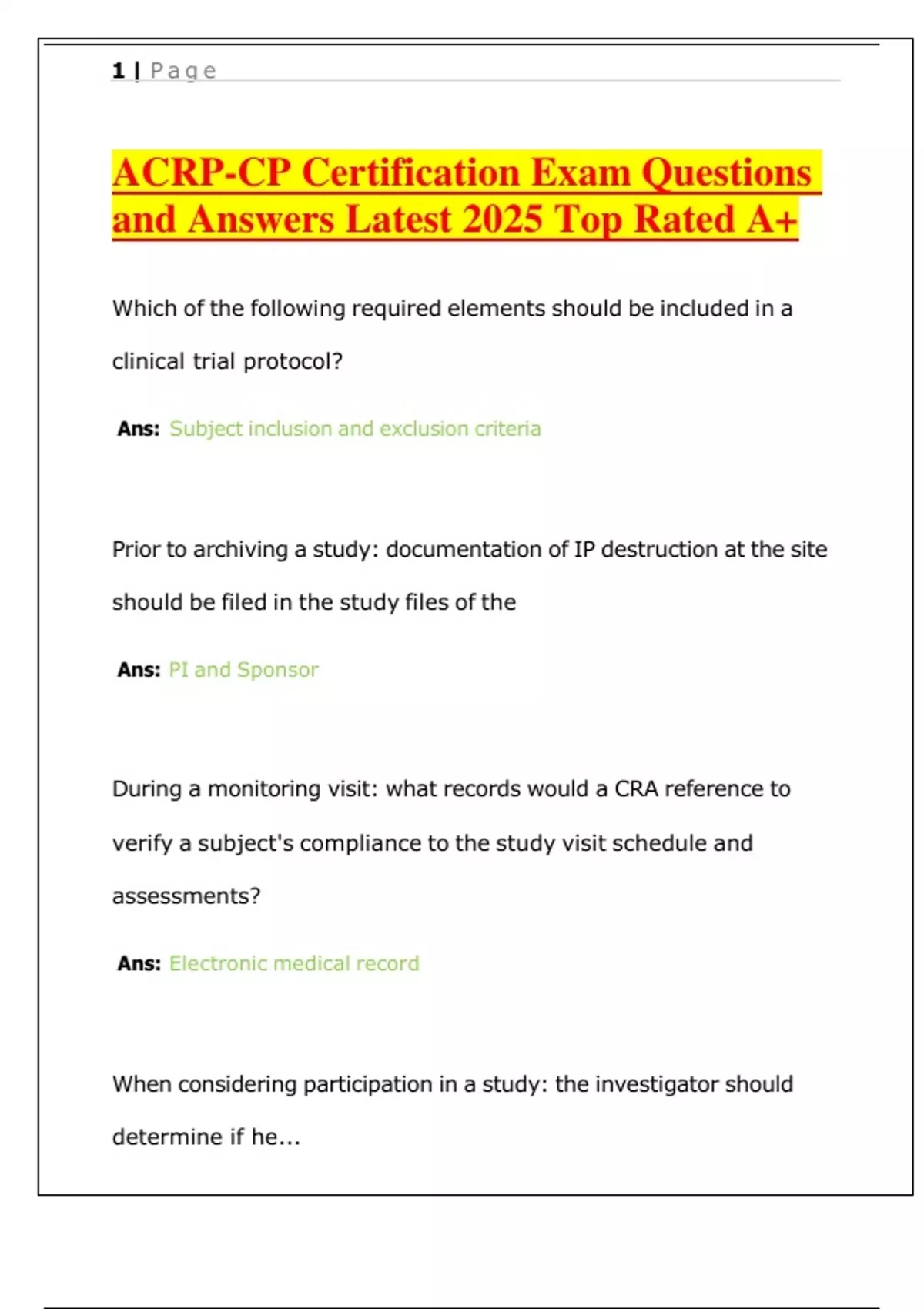 1 | Page

ACRP-CP Certification Exam Questions and Answers Latest 2025 Top Rated A+

Which of the following required elements should be included in a clinical trial protocol?

Ans: Subject inclusion and exclusion criteria

Prior to archiving a study: documentation of IP destruction at the site should be filed in the study files of the

Ans: PI and Sponsor

During a monitoring visit: what records would a CRA reference to verify a subject's compliance to the study visit schedule and assessments?

Ans: Electronic medical record

When considering participation in a study: the investigator should determine if he...